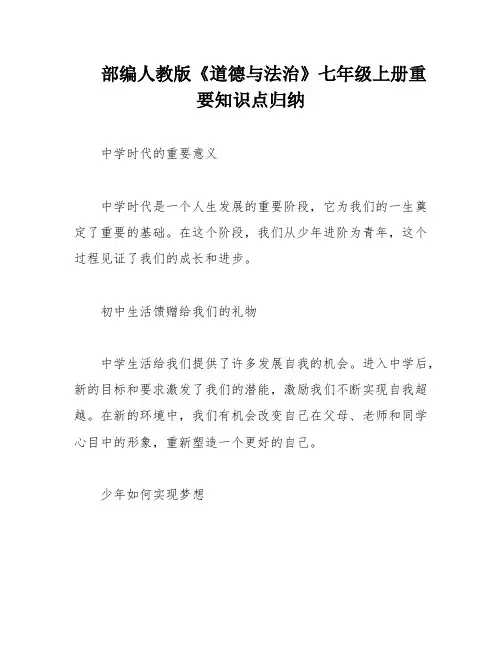 部编人教版《道德与法治》七年级上册重要知识点归纳

中学时代的重要意义

中学时代是一个人生发展的重要阶段，它为我们的一生奠定了重要的基础。在这个阶段，我们从少年进阶为青年，这个过程见证了我们的成长和进步。

初中生活馈赠给我们的礼物

中学生活给我们提供了许多发展自我的机会。进入中学后，新的目标和要求激发了我们的潜能，激励我们不断实现自我超越。在新的环境中，我们有机会改变自己在父母、老师和同学心目中的形象，重新塑造一个更好的自己。

少年如何实现梦想